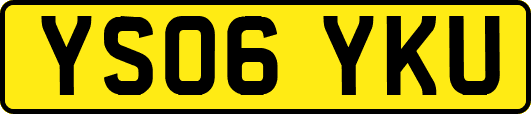 YS06 YKU